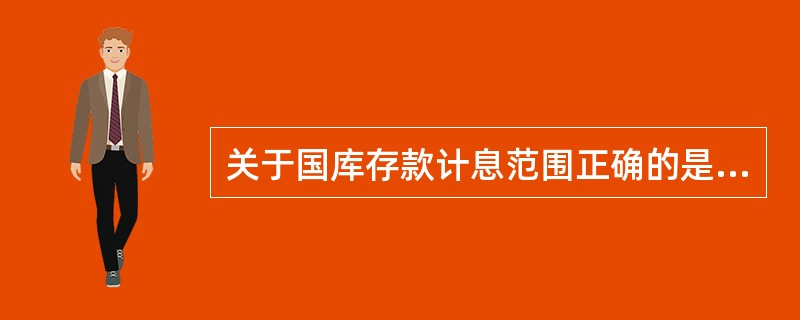 关于国库存款计息范围正确的是...